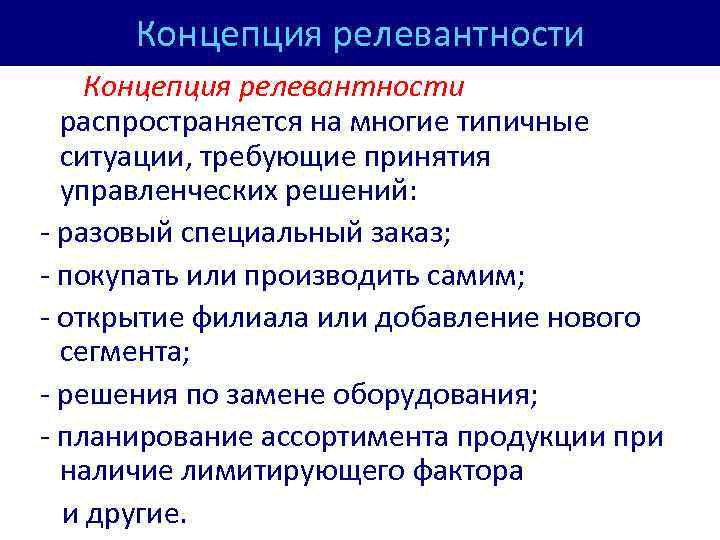 Концепция релевантности

Концепция релевантности распространяется на многие типичные ситуации, требующие принятия управленческих решений:

- разовый специальный заказ;

- покупать или производить самим;

- открытие филиала или добавление нового сегмента;

- решения по замене оборудования;

- планирование ассортимента продукции при наличие лимитирующего фактора

и другие.